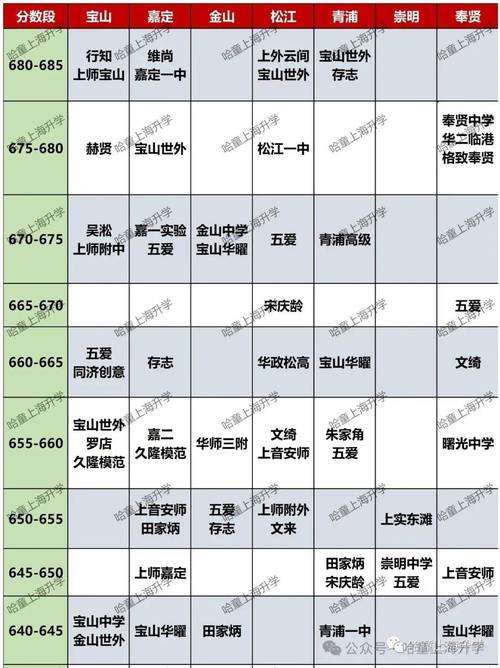 | 分数段 | 宝山 | 嘉定 | 金山 | 松江 | 青浦 | 崇明 | 奉贤 |
|---|---|---|---|---|---|---|---|
| 680-685 | 行知 上师宝山 | 维尚 嘉定一中 | | 上外云间 宝山世外 | 宝山世外 存志 | | |
| 675-680 | 赫贤 | 宝山世外 | | 松江一中 | | | 奉贤中学 华二临港 格致奉贤 |
| 670-675 | 吴淞 上师附中 | 嘉一实验 五爱 | 金山中学 宝山华曜 | 五爱 | 青浦高级 | | |
| 665-670 | | | | 宋庆龄 | | | 五爱 |
| 660-665 | 五爱 同济创意 | 存志 | | 华政松高 | 宝山华曜 | | 文绮 |
| 655-660 | 宝山世外 罗店 久隆模范 | 嘉二 久隆模范 | 华师三附 | 文绮 上音安师 | 朱家角 五爱 | | 曙光中学 |
| 650-655 | | 上音安师 田家炳 | 五爱 存志 | 上师附外 文来 | | 上实东滩 | |
| 645-650 | | 上师嘉定 | | | 田家炳 宋庆龄 | 崇明中学 五爱 | 上音安师 |
| 640-645 | 宝山中学 金山世外 | 宝山华曜 | 田家炳 | | 青浦一中 | | 宝山华曜 |

哈童上海升学

公众号 · 哈童上海升学